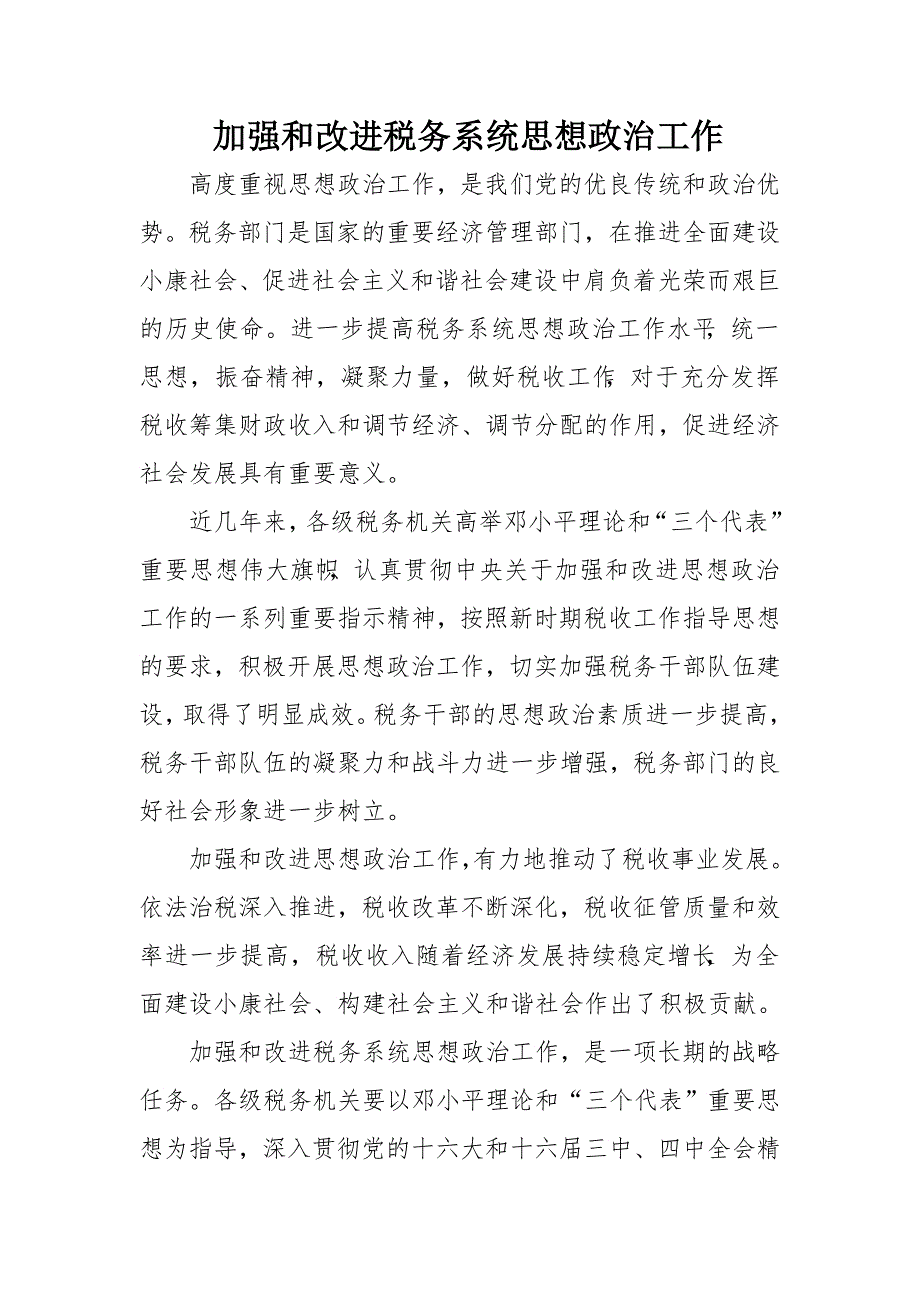 加强和改进税务系统思想政治工作

高度重视思想政治工作，是我们党的优良传统和政治优势。税务部门是国家的重要经济管理部门，在推进全面建设小康社会、促进社会主义和谐社会建设中肩负着光荣而艰巨的历史使命。进一步提高税务系统思想政治工作水平，统一思想，振奋精神，凝聚力量，做好税收工作，对于充分发挥税收筹集财政收入和调节经济、调节分配的作用，促进经济社会发展具有重要意义。

近几年来，各级税务机关高举邓小平理论和“三个代表”重要思想伟大旗帜，认真贯彻中央关于加强和改进思想政治工作的一系列重要指示精神，按照新时期税收工作指导思想的要求，积极开展思想政治工作，切实加强税务干部队伍建设，取得了明显成效。税务干部的思想政治素质进一步提高，税务干部队伍的凝聚力和战斗力进一步增强，税务部门的良好社会形象进一步树立。

加强和改进思想政治工作，有力地推动了税收事业发展。依法治税深入推进，税收改革不断深化，税收征管质量和效率进一步提高，税收收入随着经济发展持续稳定增长，为全面建设小康社会、构建社会主义和谐社会作出了积极贡献。

加强和改进税务系统思想政治工作，是一项长期的战略任务。各级税务机关要以邓小平理论和“三个代表”重要思想为指导，深入贯彻党的十六大和十六届三中、四中全会精